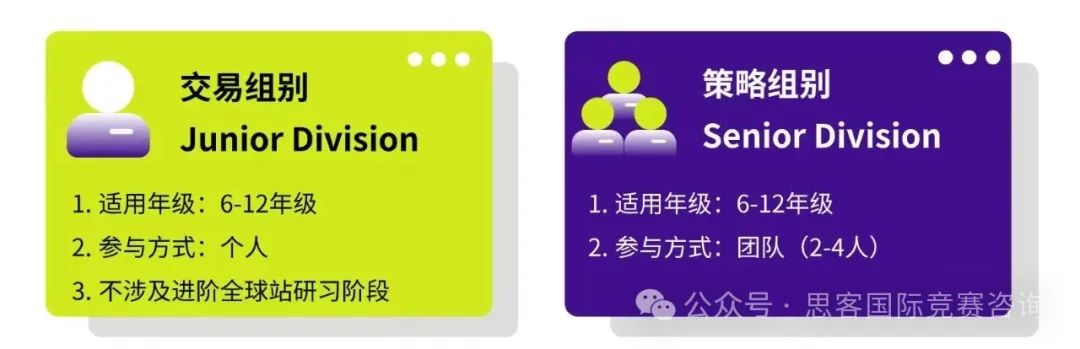 交易组别
Junior Division

1. 适用年级：6-12年级
2. 参与方式：个人
3. 不涉及进阶全球站研习阶段

策略组别
Senior Division

1. 适用年级：6-12年级
2. 参与方式：团队（2-4人）

公众号 · 思客国际竞赛咨询